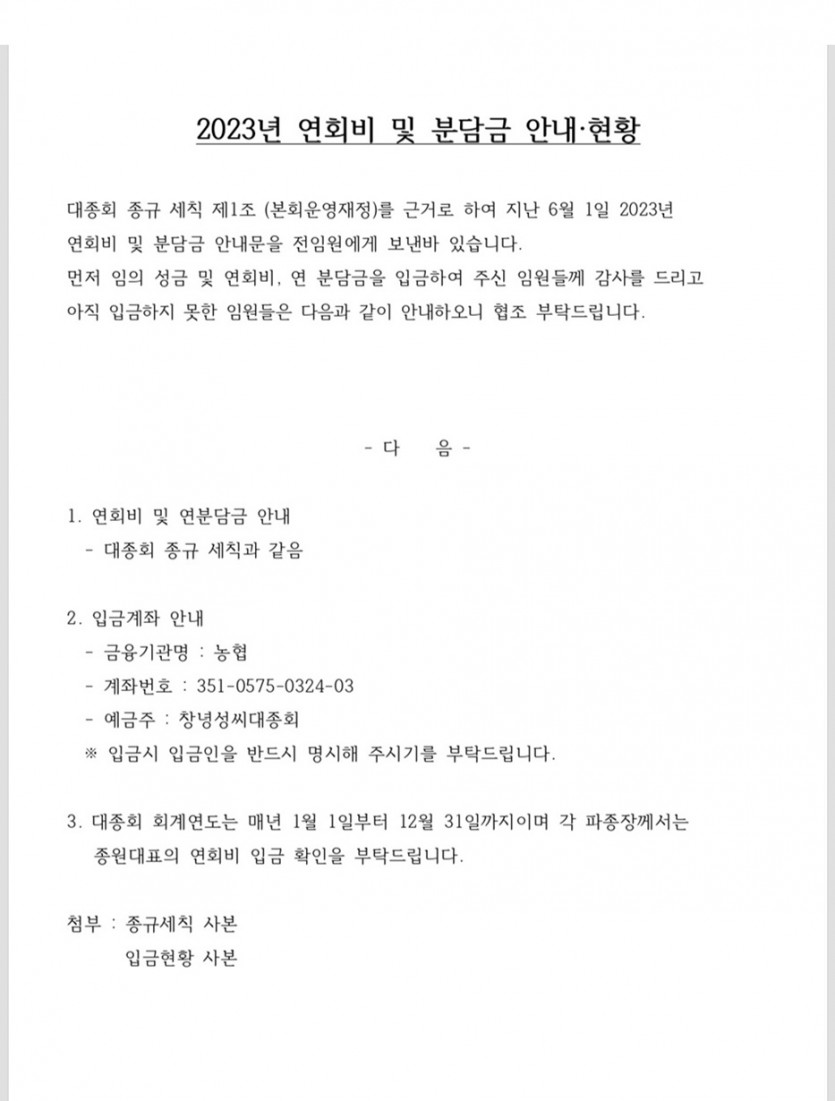 2023년 연회비 및 분담금 안내·현황

대종회 종규 세칙 제1조 (본회운영재정)를 근거로 하여 지난 6월 1일 2023년 연회비 및 분담금 안내문을 전임원에게 보낸바 있습니다.
먼저 임의 성금 및 연회비, 연 분담금을 입금하여 주신 임원들께 감사를 드리고 아직 입금하지 못한 임원들은 다음과 같이 안내하오니 협조 부탁드립니다.

- 다 음 -

1. 연회비 및 연분담금 안내
- 대종회 종규 세칙과 같음

2. 입금계좌 안내
- 금융기관명 : 농협
- 계좌번호 : 351-0575-0324-03
- 예금주 : 창녕성씨대종회
※ 입금시 입금인을 반드시 명시해 주시기를 부탁드립니다.

3. 대종회 회계연도는 매년 1월 1일부터 12월 31일까지이며 각 파종장께서는 종원대표의 연회비 입금 확인을 부탁드립니다.

첨부 : 종규세칙 사본
입금현황 사본